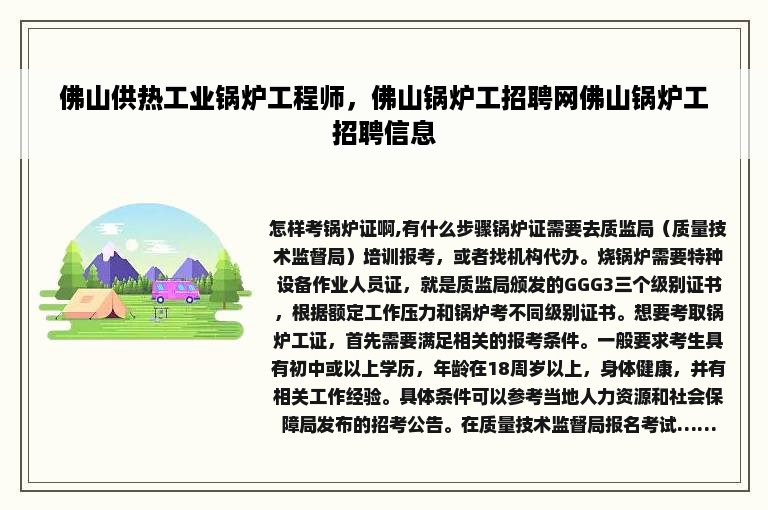 佛山供热工业锅炉工程师，佛山锅炉工招聘网佛山锅炉工招聘信息

怎样考锅炉证啊,有什么步骤锅炉证需要去质监局（质量技术监督局）培训报考，或者找机构代办。烧锅炉需要特种设备作业人员证，就是质监局颁发的GGG3三个级别证书，根据额定工作压力和锅炉考不同级别证书。想要考取锅炉工证，首先需要满足相关的报考条件。一般要求考生具有初中或以上学历，年龄在18周岁以上，身体健康，并有相关工作经验。具体条件可以参考当地人力资源和社会保障局发布的招考公告。在质量技术监督局报名考试......